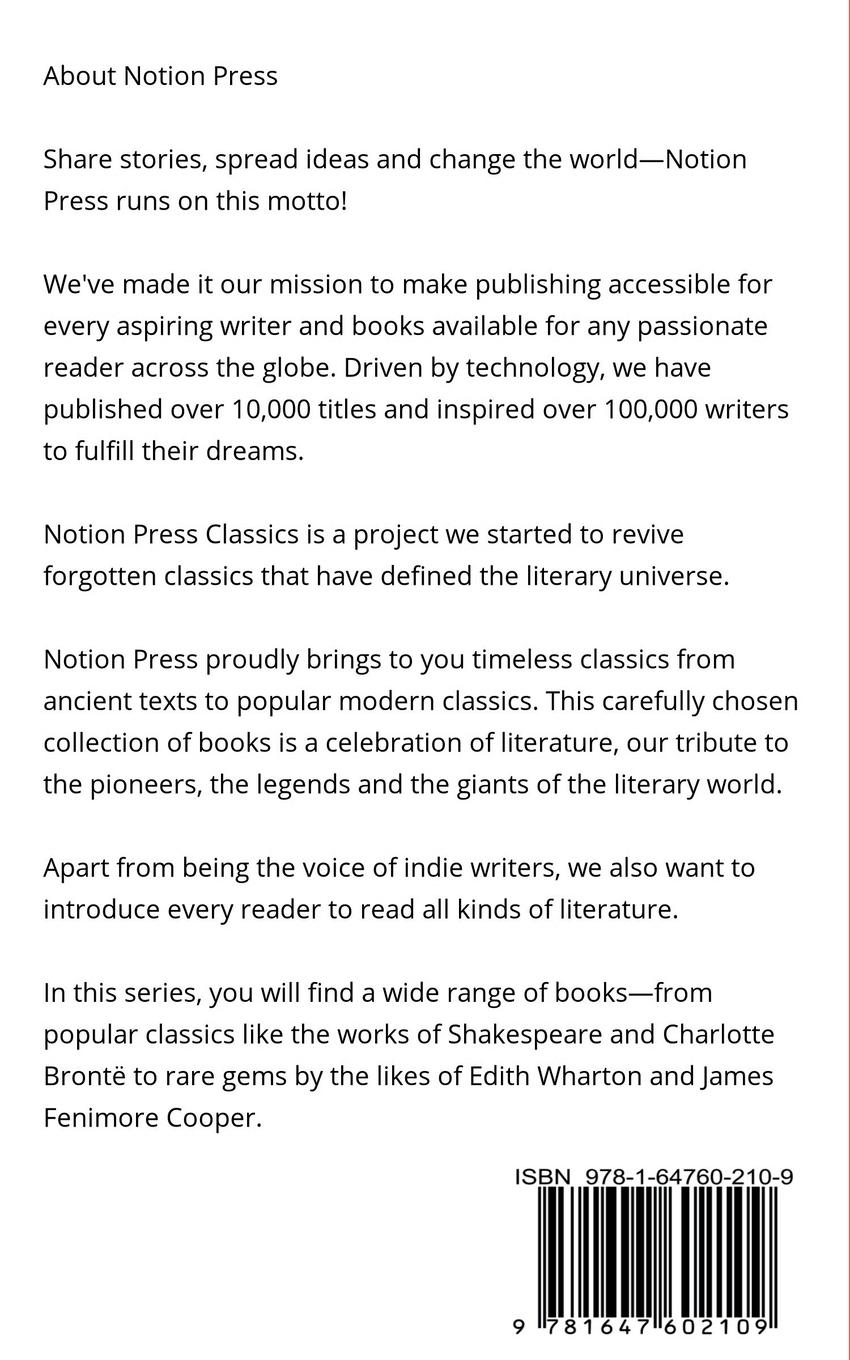 About Notion Press

Share stories, spread ideas and change the world—Notion Press runs on this motto!

We've made it our mission to make publishing accessible for every aspiring writer and books available for any passionate reader across the globe. Driven by technology, we have published over 10,000 titles and inspired over 100,000 writers to fulfill their dreams.

Notion Press Classics is a project we started to revive forgotten classics that have defined the literary universe.

Notion Press proudly brings to you timeless classics from ancient texts to popular modern classics. This carefully chosen collection of books is a celebration of literature, our tribute to the pioneers, the legends and the giants of the literary world.

Apart from being the voice of indie writers, we also want to introduce every reader to read all kinds of literature.

In this series, you will find a wide range of books—from popular classics like the works of Shakespeare and Charlotte Brontë to rare gems by the likes of Edith Wharton and James Fenimore Cooper.

ISBN 978-1-64760-210-9

9 781647 602109